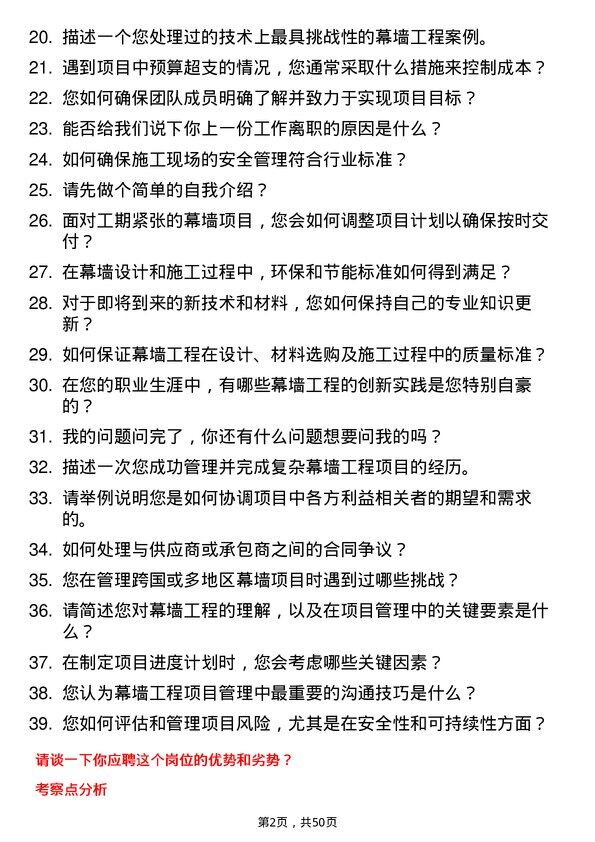 20. 描述一个您处理过的技术上最具挑战性的幕墙工程案例。

21. 遇到项目中预算超支的情况，您通常采取什么措施来控制成本？

22. 您如何确保团队成员明确了解并致力于实现项目目标？

23. 能否给我们说下你上一份工作离职的原因是什么？

24. 如何确保施工现场的安全管理符合行业标准？

25. 请先做个简单的自我介绍？

26. 面对工期紧张的幕墙项目，您会如何调整项目计划以确保按时交付？

27. 在幕墙设计和施工过程中，环保和节能标准如何得到满足？

28. 对于即将到来的新技术和材料，您如何保持自己的专业知识更新？

29. 如何保证幕墙工程在设计、材料选购及施工过程中的质量标准？

30. 在您的职业生涯中，有哪些幕墙工程的创新实践是您特别自豪的？

31. 我的问题问完了，你还有什么问题想要问我的吗？

32. 描述一次您成功管理并完成复杂幕墙工程项目的经历。

33. 请举例说明您是如何协调项目中各方利益相关者的期望和需求的。

34. 如何处理与供应商或承包商之间的合同争议？

35. 您在管理跨国或多地区幕墙项目时遇到过哪些挑战？

36. 请简述您对幕墙工程的理解，以及在项目管理中的关键要素是什么？

37. 在制定项目进度计划时，您会考虑哪些关键因素？

38. 您认为幕墙工程项目管理中最重要的沟通技巧是什么？

39. 您如何评估和管理项目风险，尤其是在安全性和可持续性方面？

请谈一下你应聘这个岗位的优势和劣势？

考察点分析

第2页，共50页